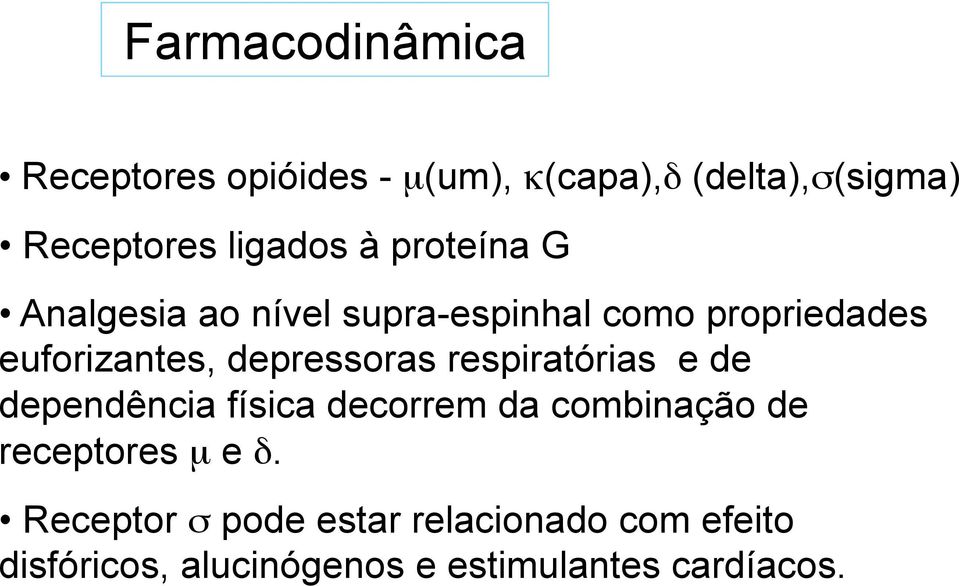 Farmacodinâmica

• Receptores opióides - $\mu$(um), $\kappa$(capa),$\delta$ (delta),$\sigma$(sigma)

• Receptores ligados à proteína G

• Analgesia ao nível supra-espinhal como propriedades euforizantes, depressoras respiratórias e de dependência física decorrem da combinação de receptores $\mu$ e $\delta$.

• Receptor $\sigma$ pode estar relacionado com efeito disfóricos, alucinógenos e estimulantes cardíacos.